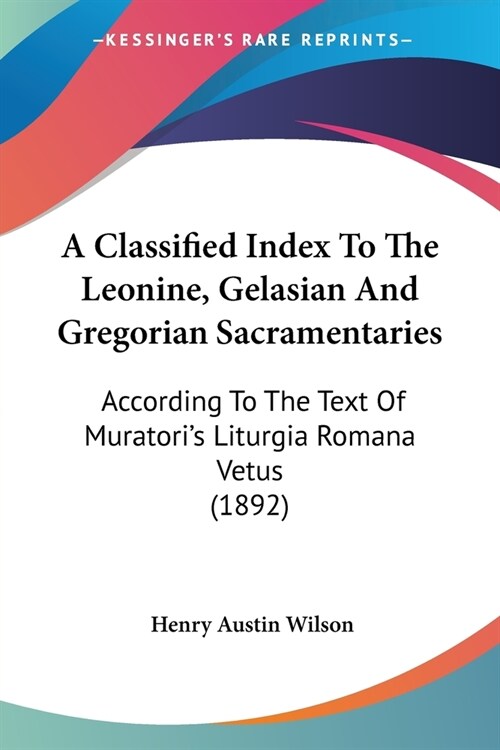 —KESSINGER'S RARE REPRINTS—

A Classified Index To The Leonine, Gelasian And Gregorian Sacramentaries

According To The Text Of Muratori's Liturgia Romana Vetus (1892)

Henry Austin Wilson